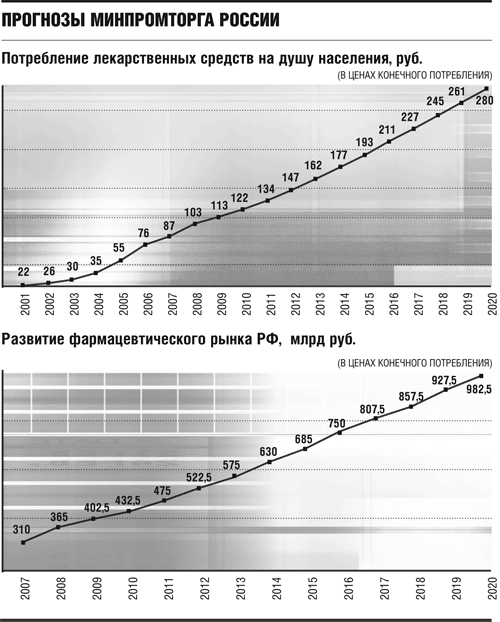 ПРОГНОЗЫ МИНПРОМТОРГА РОССИИ

Потребление лекарственных средств на душу населения, руб.

(В ЦЕНАХ КОНЕЧНОГО ПОТРЕБЛЕНИЯ)

22 26 30 35 55 76 87 103 113 122 134 147 162 177 193 211 227 245 261 280

2001 2002 2003 2004 2005 2006 2007 2008 2009 2010 2011 2012 2013 2014 2015 2016 2017 2018 2019 2020

Развитие фармацевтического рынка РФ, млрд руб.

(В ЦЕНАХ КОНЕЧНОГО ПОТРЕБЛЕНИЯ)

310 365 402,5 432,5 475 522,5 575 630 685 750 807,5 857,5 927,5 982,5

2007 2008 2009 2010 2011 2012 2013 2014 2015 2016 2017 2018 2019 2020